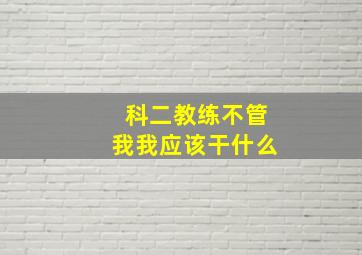 科二教练不管
我我应该干什么